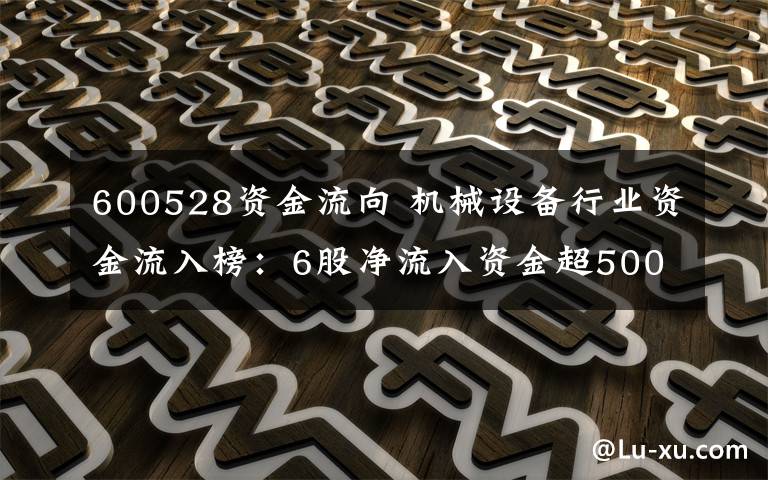 600528资金流向 机械设备行业资金流入榜：6股净流入资金超500

@Lu-xu.com